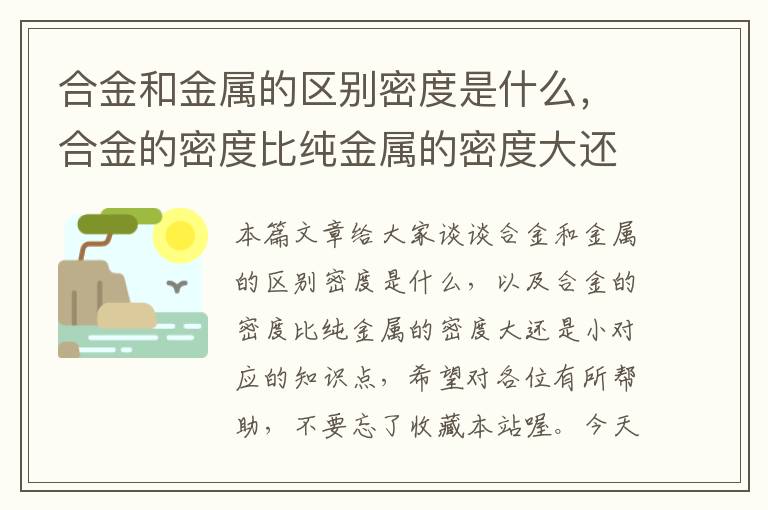 合金和金属的区别密度是什么，合金的密度比纯金属的密度大还

本篇文章给大家谈谈合金和金属的区别密度是什么，以及合金的密度比纯金属的密度大还是小对应的知识点，希望对各位有所帮助，不要忘了收藏本站喔。今天